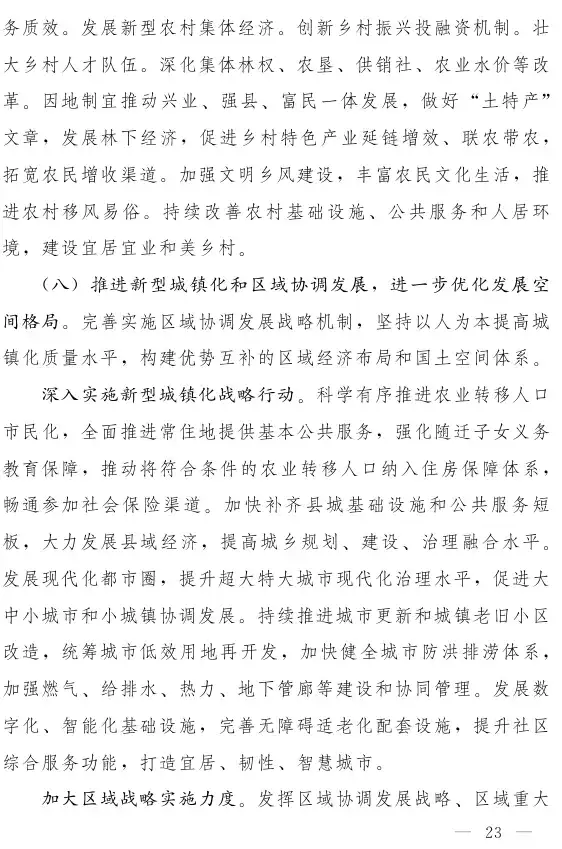 务质效。发展新型农村集体经济。创新乡村振兴投融资机制。壮大乡村人才队伍。深化集体林权、农垦、供销社、农业水价等改革。因地制宜推动兴业、强县、富民一体发展，做好“土特产”文章，发展林下经济，促进乡村特色产业延链增效、联农带农，拓宽农民增收渠道。加强文明乡风建设，丰富农民文化生活，推进农村移风易俗。持续改善农村基础设施、公共服务和人居环境，建设宜居宜业和美乡村。

（八）推进新型城镇化和区域协调发展，进一步优化发展空间格局。完善实施区域协调发展战略机制，坚持以人为本提高城镇化质量水平，构建优势互补的区域经济布局和国土空间体系。

深入实施新型城镇化战略行动。科学有序推进农业转移人口市民化，全面推进常住地提供基本公共服务，强化随迁子女义务教育保障，推动将符合条件的农业转移人口纳入住房保障体系，畅通参加社会保险渠道。加快补齐县城基础设施和公共服务短板，大力发展县域经济，提高城乡规划、建设、治理融合水平。发展现代化都市圈，提升超大特大城市现代化治理水平，促进大中小城市和小城镇协调发展。持续推进城市更新和城镇老旧小区改造，统筹城市低效用地再开发，加快健全城市防洪排涝体系，加强燃气、给排水、热力、地下管廊等建设和协同管理。发展数字化、智能化基础设施，完善无障碍适老化配套设施，提升社区综合服务功能，打造宜居、韧性、智慧城市。

加大区域战略实施力度。发挥区域协调发展战略、区域重大

— 23 —